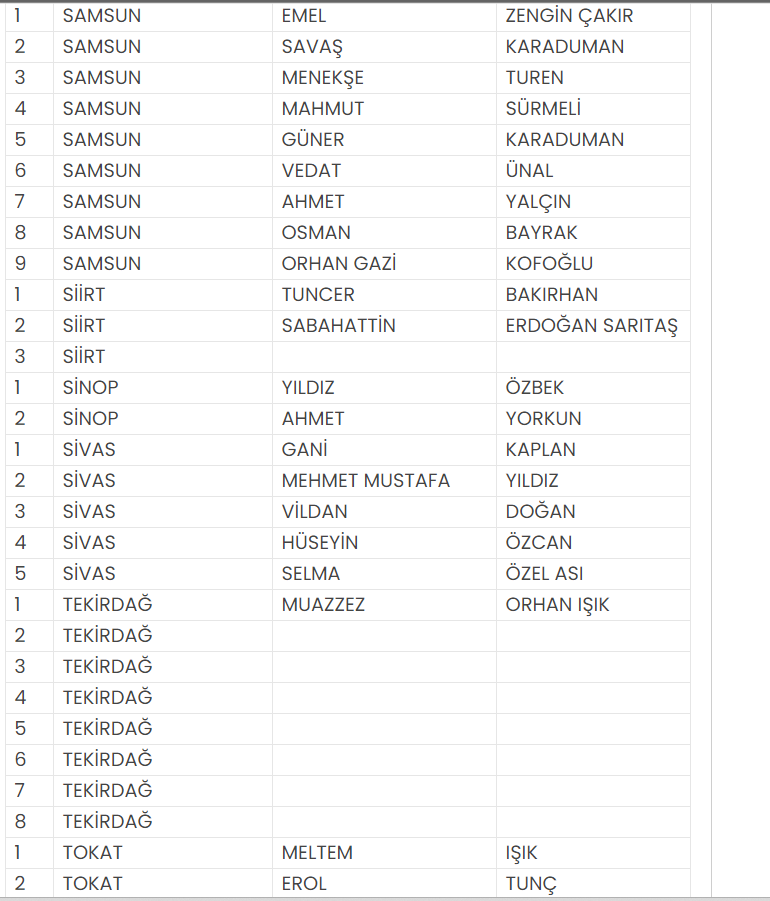 | 1 | SAMSUN | EMEL | ZENGİN ÇAKIR |
|---|---|---|---|
| 2 | SAMSUN | SAVAŞ | KARADUMAN |
| 3 | SAMSUN | MENEKŞE | TUREN |
| 4 | SAMSUN | MAHMUT | SÜRMELİ |
| 5 | SAMSUN | GÜNER | KARADUMAN |
| 6 | SAMSUN | VEDAT | ÜNAL |
| 7 | SAMSUN | AHMET | YALÇIN |
| 8 | SAMSUN | OSMAN | BAYRAK |
| 9 | SAMSUN | ORHAN GAZİ | KOFOĞLU |
| 1 | SİİRT | TUNCER | BAKIRHAN |
| 2 | SİİRT | SABAHATTİN | ERDOĞAN SARITAŞ |
| 3 | SİİRT | | |
| 1 | SİNOP | YILDIZ | ÖZBEK |
| 2 | SİNOP | AHMET | YORKUN |
| 1 | SİVAS | GANİ | KAPLAN |
| 2 | SİVAS | MEHMET MUSTAFA | YILDIZ |
| 3 | SİVAS | VİLDAN | DOĞAN |
| 4 | SİVAS | HÜSEYİN | ÖZCAN |
| 5 | SİVAS | SELMA | ÖZEL ASI |
| 1 | TEKİRDAĞ | MUAZZEZ | ORHAN IŞIK |
| 2 | TEKİRDAĞ | | |
| 3 | TEKİRDAĞ | | |
| 4 | TEKİRDAĞ | | |
| 5 | TEKİRDAĞ | | |
| 6 | TEKİRDAĞ | | |
| 7 | TEKİRDAĞ | | |
| 8 | TEKİRDAĞ | | |
| 1 | TOKAT | MELTEM | IŞIK |
| 2 | TOKAT | EROL | TUNÇ |